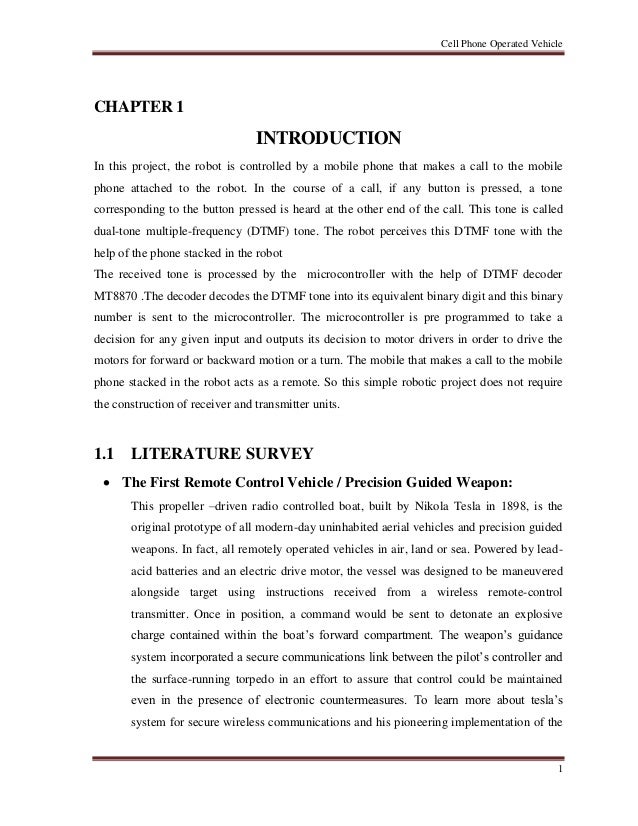 Cell Phone Operated Vehicle

CHAPTER 1

INTRODUCTION

In this project, the robot is controlled by a mobile phone that makes a call to the mobile phone attached to the robot. In the course of a call, if any button is pressed, a tone corresponding to the button pressed is heard at the other end of the call. This tone is called dual-tone multiple-frequency (DTMF) tone. The robot perceives this DTMF tone with the help of the phone stacked in the robot

The received tone is processed by the microcontroller with the help of DTMF decoder MT8870 .The decoder decodes the DTMF tone into its equivalent binary digit and this binary number is sent to the microcontroller. The microcontroller is pre programmed to take a decision for any given input and outputs its decision to motor drivers in order to drive the motors for forward or backward motion or a turn. The mobile that makes a call to the mobile phone stacked in the robot acts as a remote. So this simple robotic project does not require the construction of receiver and transmitter units.

1.1 LITERATURE SURVEY

• The First Remote Control Vehicle / Precision Guided Weapon:

This propeller –driven radio controlled boat, built by Nikola Tesla in 1898, is the original prototype of all modern-day uninhabited aerial vehicles and precision guided weapons. In fact, all remotely operated vehicles in air, land or sea. Powered by lead-acid batteries and an electric drive motor, the vessel was designed to be maneuvered alongside target using instructions received from a wireless remote-control transmitter. Once in position, a command would be sent to detonate an explosive charge contained within the boat's forward compartment. The weapon's guidance system incorporated a secure communications link between the pilot's controller and the surface-running torpedo in an effort to assure that control could be maintained even in the presence of electronic countermeasures. To learn more about tesla's system for secure wireless communications and his pioneering implementation of the

1